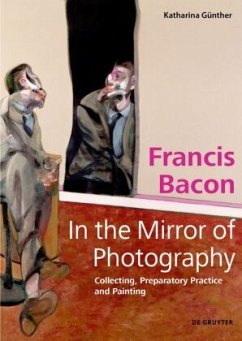 Katharina Günther

Francis Bacon

In the Mirror of Photography

Collecting, Preparatory Practice and Painting

DE GRUYTER